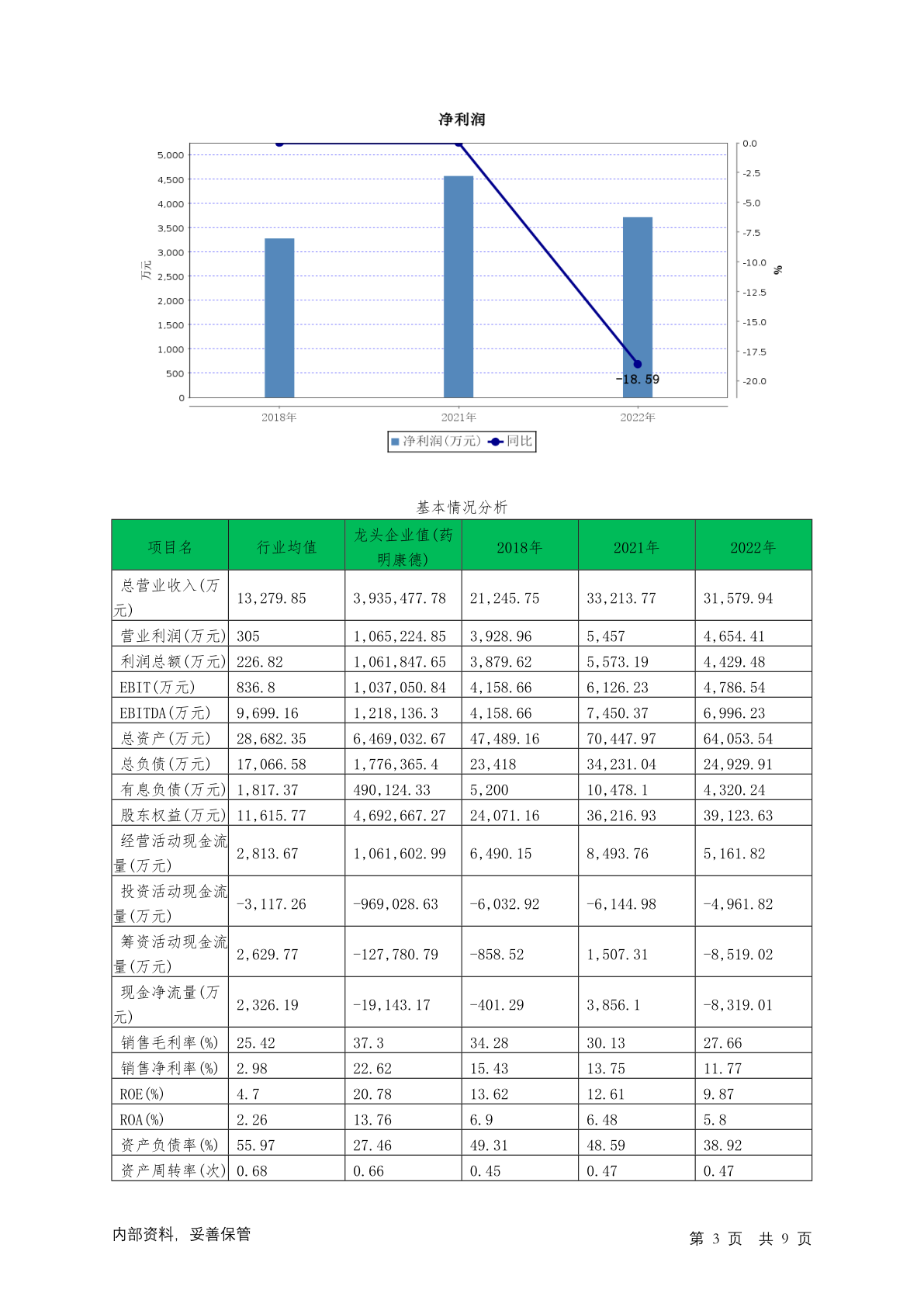 净利润

5,000
4,500
4,000
3,500
3,000
2,500
2,000
1,500
1,000
500
0
万元

0.0
-2.5
-5.0
-7.5
-10.0
-12.5
-15.0
-17.5
-20.0
%

-18.59

2018年
2021年
2022年

净利润(万元) 同比

基本情况分析

| 项目名 | 行业均值 | 龙头企业值(药明康德) | 2018年 | 2021年 | 2022年 |
|---|---|---|---|---|---|
| 总营业收入(万元) | 13,279.85 | 3,935,477.78 | 21,245.75 | 33,213.77 | 31,579.94 |
| 营业利润(万元) | 305 | 1,065,224.85 | 3,928.96 | 5,457 | 4,654.41 |
| 利润总额(万元) | 226.82 | 1,061,847.65 | 3,879.62 | 5,573.19 | 4,429.48 |
| EBIT(万元) | 836.8 | 1,037,050.84 | 4,158.66 | 6,126.23 | 4,786.54 |
| EBITDA(万元) | 9,699.16 | 1,218,136.3 | 4,158.66 | 7,450.37 | 6,996.23 |
| 总资产(万元) | 28,682.35 | 6,469,032.67 | 47,489.16 | 70,447.97 | 64,053.54 |
| 总负债(万元) | 17,066.58 | 1,776,365.4 | 23,418 | 34,231.04 | 24,929.91 |
| 有息负债(万元) | 1,817.37 | 490,124.33 | 5,200 | 10,478.1 | 4,320.24 |
| 股东权益(万元) | 11,615.77 | 4,692,667.27 | 24,071.16 | 36,216.93 | 39,123.63 |
| 经营活动现金流量(万元) | 2,813.67 | 1,061,602.99 | 6,490.15 | 8,493.76 | 5,161.82 |
| 投资活动现金流量(万元) | -3,117.26 | -969,028.63 | -6,032.92 | -6,144.98 | -4,961.82 |
| 筹资活动现金流量(万元) | 2,629.77 | -127,780.79 | -858.52 | 1,507.31 | -8,519.02 |
| 现金净流量(万元) | 2,326.19 | -19,143.17 | -401.29 | 3,856.1 | -8,319.01 |
| 销售毛利率(%) | 25.42 | 37.3 | 34.28 | 30.13 | 27.66 |
| 销售净利率(%) | 2.98 | 22.62 | 15.43 | 13.75 | 11.77 |
| ROE(%) | 4.7 | 20.78 | 13.62 | 12.61 | 9.87 |
| ROA(%) | 2.26 | 13.76 | 6.9 | 6.48 | 5.8 |
| 资产负债率(%) | 55.97 | 27.46 | 49.31 | 48.59 | 38.92 |
| 资产周转率(次) | 0.68 | 0.66 | 0.45 | 0.47 | 0.47 |

内部资料，妥善保管

第 3 页 共 9 页